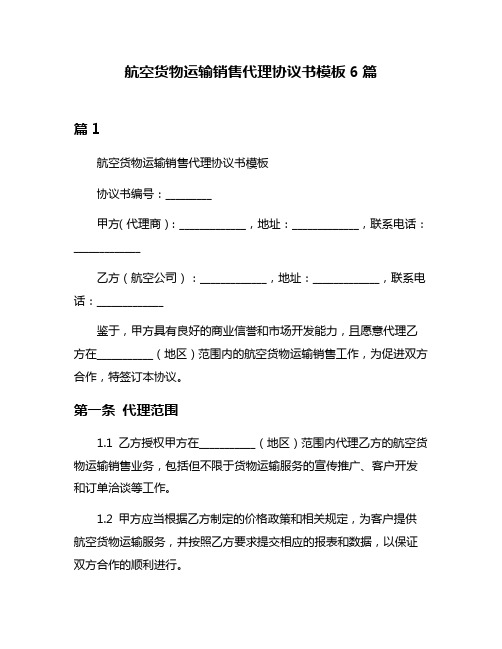 航空货物运输销售代理协议书模板 6 篇

篇 1

航空货物运输销售代理协议书模板

协议书编号：________

甲方(代理商)：____________，地址：____________，联系电话：____________

乙方（航空公司）：____________，地址：____________，联系电话：____________

鉴于，甲方具有良好的商业信誉和市场开发能力，且愿意代理乙方在__________（地区）范围内的航空货物运输销售工作，为促进双方合作，特签订本协议。

第一条 代理范围

1.1 乙方授权甲方在__________（地区）范围内代理乙方的航空货物运输销售业务，包括但不限于货物运输服务的宣传推广、客户开发和订单洽谈等工作。

1.2 甲方应当根据乙方制定的价格政策和相关规定，为客户提供航空货物运输服务，并按照乙方要求提交相应的报表和数据，以保证双方合作的顺利进行。